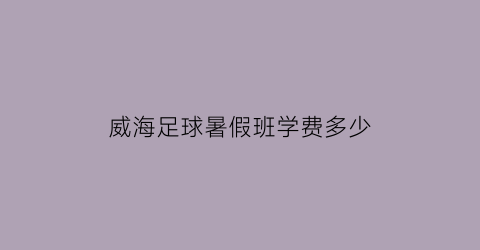 威海足球暑假班学费多少